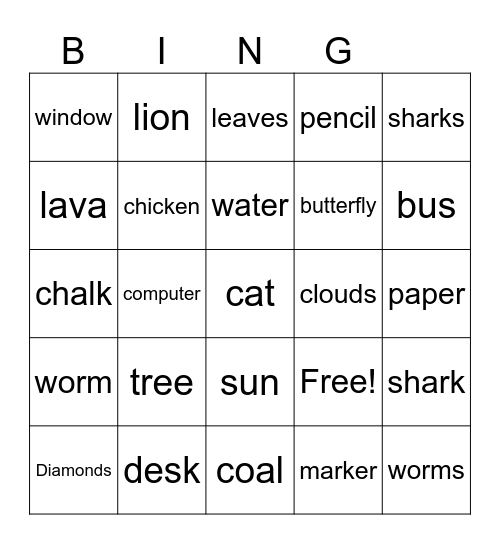 | B | I | N | G | |
|---|---|---|---|---|
| window | lion | leaves | pencil | sharks |
| lava | chicken | water | butterfly | bus |
| chalk | computer | cat | clouds | paper |
| worm | tree | sun | Free! | shark |
| Diamonds | desk | coal | marker | worms |